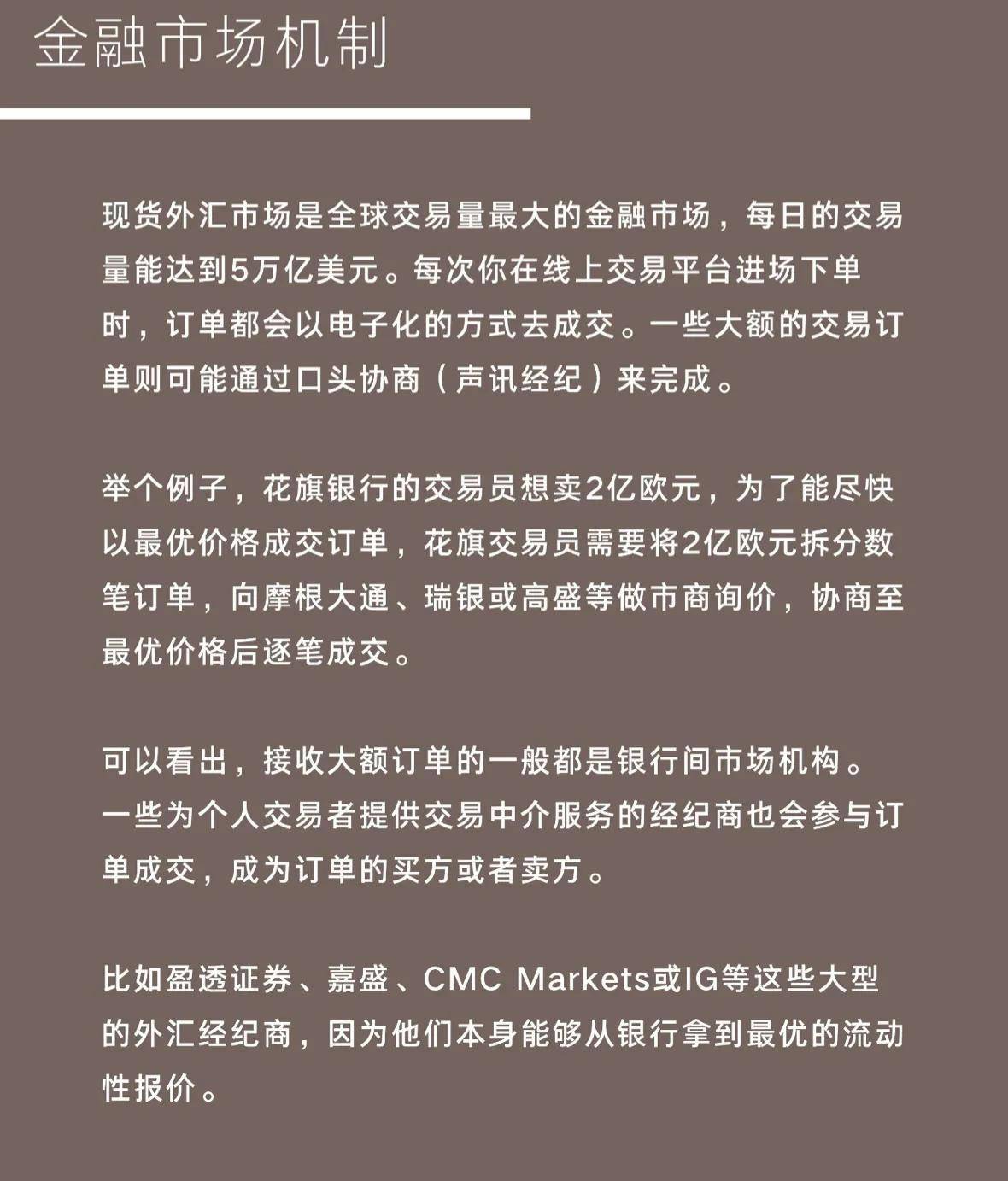 金融市场机制

现货外汇市场是全球交易量最大的金融市场，每日的交易量能达到5万亿美元。每次你在线上交易平台进场下单时，订单都会以电子化的方式去成交。一些大额的交易订单则可能通过口头协商（声讯经纪）来完成。

举个例子，花旗银行的交易员想卖2亿欧元，为了能尽快以最优价格成交订单，花旗交易员需要将2亿欧元拆分数笔订单，向摩根大通、瑞银或高盛等做市商询价，协商至最优价格后逐笔成交。

可以看出，接收大额订单的一般都是银行间市场机构。一些为个人交易者提供交易中介服务的经纪商也会参与订单成交，成为订单的买方或者卖方。

比如盈透证券、嘉盛、CMC Markets或IG等这些大型的外汇经纪商，因为他们本身能够从银行拿到最优的流动性报价。